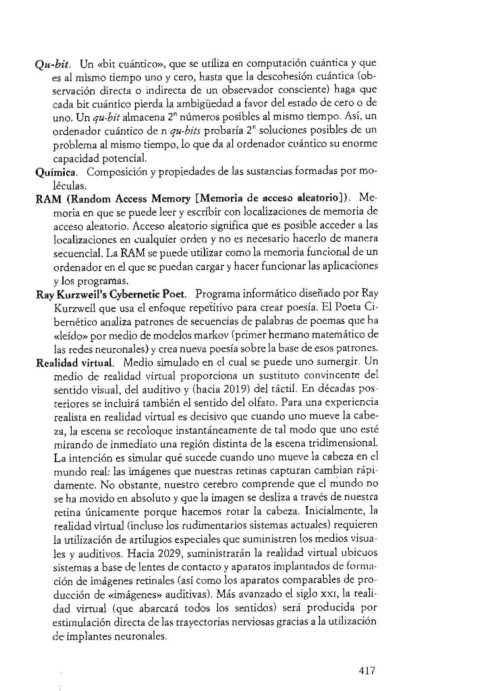 Qu-bit. Un «bit cuántico», que se utiliza en computación cuántica y que es al mismo tiempo uno y cero, hasta que la descohesión cuántica (observación directa o indirecta de un observador consciente) haga que cada bit cuántico pierda la ambigüedad a favor del estado de cero o de uno. Un qu-bit almacena $2^n$ números posibles al mismo tiempo. Así, un ordenador cuántico de n qu-bits probaría $2^n$ soluciones posibles de un problema al mismo tiempo, lo que da al ordenador cuántico su enorme capacidad potencial.

Química. Composición y propiedades de las sustancias formadas por moléculas.

RAM (Random Access Memory [Memoria de acceso aleatorio]). Memoria en que se puede leer y escribir con localizaciones de memoria de acceso aleatorio. Acceso aleatorio significa que es posible acceder a las localizaciones en cualquier orden y no es necesario hacerlo de manera secuencial. La RAM se puede utilizar como la memoria funcional de un ordenador en el que se puedan cargar y hacer funcionar las aplicaciones y los programas.

Ray Kurzweil's Cybernetic Poet. Programa informático diseñado por Ray Kurzweil que usa el enfoque repetitivo para crear poesía. El Poeta Cibernético analiza patrones de secuencias de palabras de poemas que ha «leído» por medio de modelos markov (primer hermano matemático de las redes neuronales) y crea nueva poesía sobre la base de esos patrones.

Realidad virtual. Medio simulado en el cual se puede uno sumergir. Un medio de realidad virtual proporciona un sustituto convincente del sentido visual, del auditivo y (hacia 2019) del táctil. En décadas posteriores se incluirá también el sentido del olfato. Para una experiencia realista en realidad virtual es decisivo que cuando uno mueve la cabeza, la escena se recoloque instantáneamente de tal modo que uno esté mirando de inmediato una región distinta de la escena tridimensional. La intención es simular qué sucede cuando uno mueve la cabeza en el mundo real: las imágenes que nuestras retinas capturan cambian rápidamente. No obstante, nuestro cerebro comprende que el mundo no se ha movido en absoluto y que la imagen se desliza a través de nuestra retina únicamente porque hacemos rotar la cabeza. Inicialmente, la realidad virtual (incluso los rudimentarios sistemas actuales) requieren la utilización de artilugios especiales que suministren los medios visuales y auditivos. Hacia 2029, suministrarán la realidad virtual ubicuos sistemas a base de lentes de contacto y aparatos implantados de formación de imágenes retinales (así como los aparatos comparables de producción de «imágenes» auditivas). Más avanzado el siglo XXI, la realidad virtual (que abarcará todos los sentidos) será producida por estimulación directa de las trayectorias nerviosas gracias a la utilización de implantes neuronales.

417